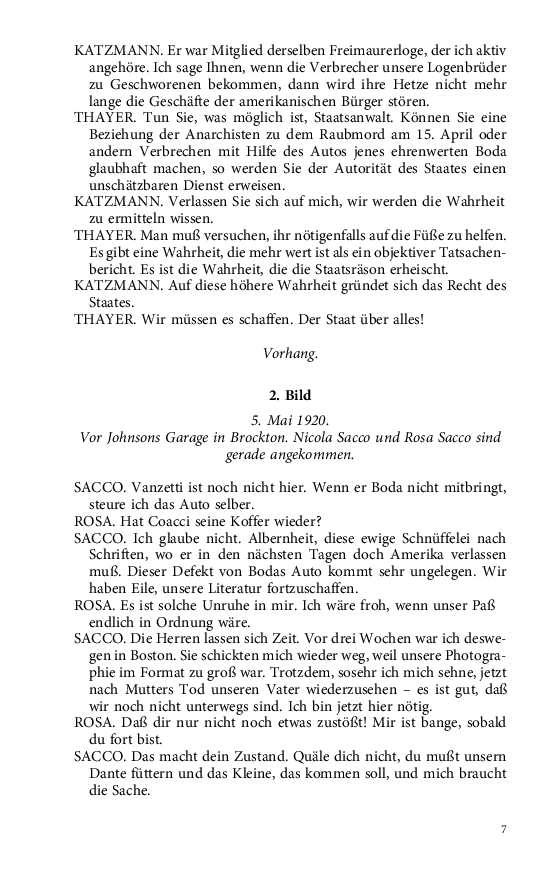 KATZMANN. Er war Mitglied derselben Freimaurerloge, der ich aktiv angehöre. Ich sage Ihnen, wenn die Verbrecher unsere Logenbrüder zu Geschworenen bekommen, dann wird ihre Hetze nicht mehr lange die Geschäfte der amerikanischen Bürger stören.
THAYER. Tun Sie, was möglich ist, Staatsanwalt. Können Sie eine Beziehung der Anarchisten zu dem Raubmord am 15. April oder andern Verbrechen mit Hilfe des Autos jenes ehrenwerten Boda glaubhaft machen, so werden Sie der Autorität des Staates einen unschätzbaren Dienst erweisen.
KATZMANN. Verlassen Sie sich auf mich, wir werden die Wahrheit zu ermitteln wissen.
THAYER. Man muß versuchen, ihr nötigenfalls auf die Füße zu helfen. Es gibt eine Wahrheit, die mehr wert ist als ein objektiver Tatsachenbericht. Es ist die Wahrheit, die die Staatsräson erheischt.
KATZMANN. Auf diese höhere Wahrheit gründet sich das Recht des Staates.
THAYER. Wir müssen es schaffen. Der Staat über alles!

Vorhang.

2. Bild

5. Mai 1920.
Vor Johnsons Garage in Brockton. Nicola Sacco und Rosa Sacco sind gerade angekommen.

SACCO. Vanzetti ist noch nicht hier. Wenn er Boda nicht mitbringt, steure ich das Auto selber.
ROSA. Hat Coacci seine Koffer wieder?
SACCO. Ich glaube nicht. Albernheit, diese ewige Schnüffelei nach Schriften, wo er in den nächsten Tagen doch Amerika verlassen muß. Dieser Defekt von Bodas Auto kommt sehr ungelegen. Wir haben Eile, unsere Literatur fortzuschaffen.
ROSA. Es ist solche Unruhe in mir. Ich wäre froh, wenn unser Paß endlich in Ordnung wäre.
SACCO. Die Herren lassen sich Zeit. Vor drei Wochen war ich deswegen in Boston. Sie schickten mich wieder weg, weil unsere Photographie im Format zu groß war. Trotzdem, sosehr ich mich sehne, jetzt nach Mutters Tod unseren Vater wiederzusehen – es ist gut, daß wir noch nicht unterwegs sind. Ich bin jetzt hier nötig.
ROSA. Daß dir nur nicht noch etwas zustößt! Mir ist bange, sobald du fort bist.
SACCO. Das macht dein Zustand. Quäle dich nicht, du mußt unsern Dante füttern und das Kleine, das kommen soll, und mich braucht die Sache.

7